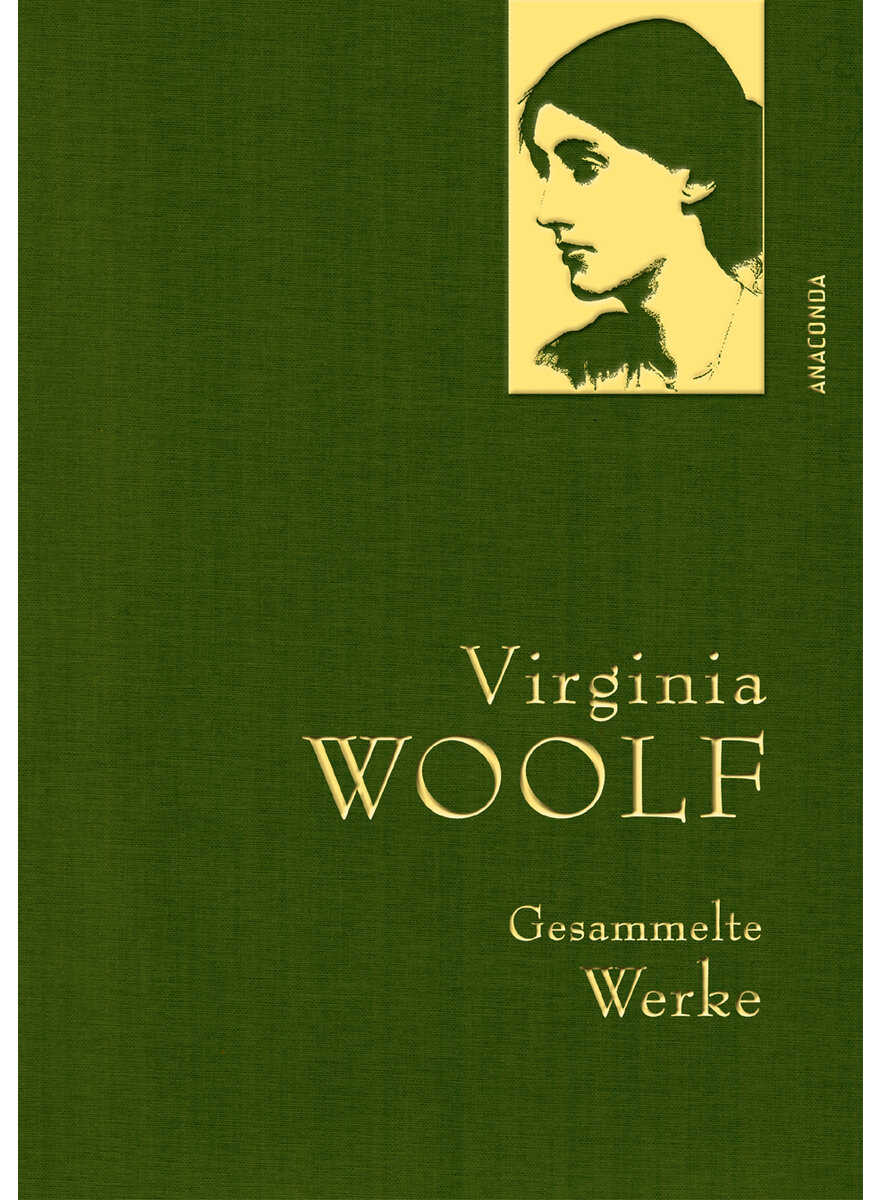 ANACONDA

Virginia
WOOLF

Gesammelte
Werke